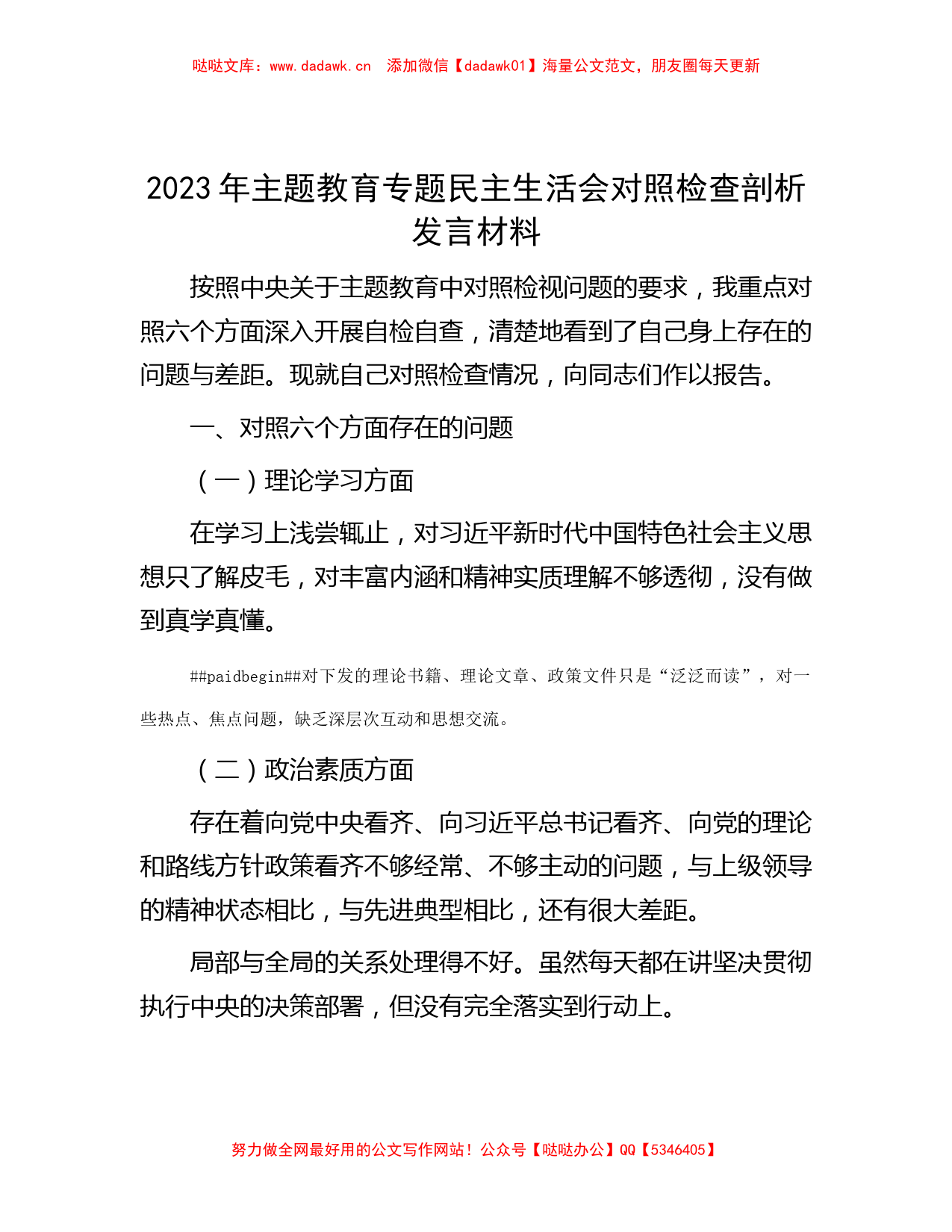 哒哒文库：www.dadawk.cn　添加微信【dadawk01】海量公文范文，朋友圈每天更新

2023年主题教育专题民主生活会对照检查剖析发言材料

按照中央关于主题教育中对照检视问题的要求，我重点对照六个方面深入开展自检自查，清楚地看到了自己身上存在的问题与差距。现就自己对照检查情况，向同志们作以报告。

一、对照六个方面存在的问题

（一）理论学习方面

在学习上浅尝辄止，对习近平新时代中国特色社会主义思想只了解皮毛，对丰富内涵和精神实质理解不够透彻，没有做到真学真懂。

##paidbegin##对下发的理论书籍、理论文章、政策文件只是“泛泛而读”，对一些热点、焦点问题，缺乏深层次互动和思想交流。

（二）政治素质方面

存在着向党中央看齐、向习近平总书记看齐、向党的理论和路线方针政策看齐不够经常、不够主动的问题，与上级领导的精神状态相比，与先进典型相比，还有很大差距。

局部与全局的关系处理得不好。虽然每天都在讲坚决贯彻执行中央的决策部署，但没有完全落实到行动上。

努力做全网最好用的公文写作网站！公众号【哒哒办公】QQ【5346405】